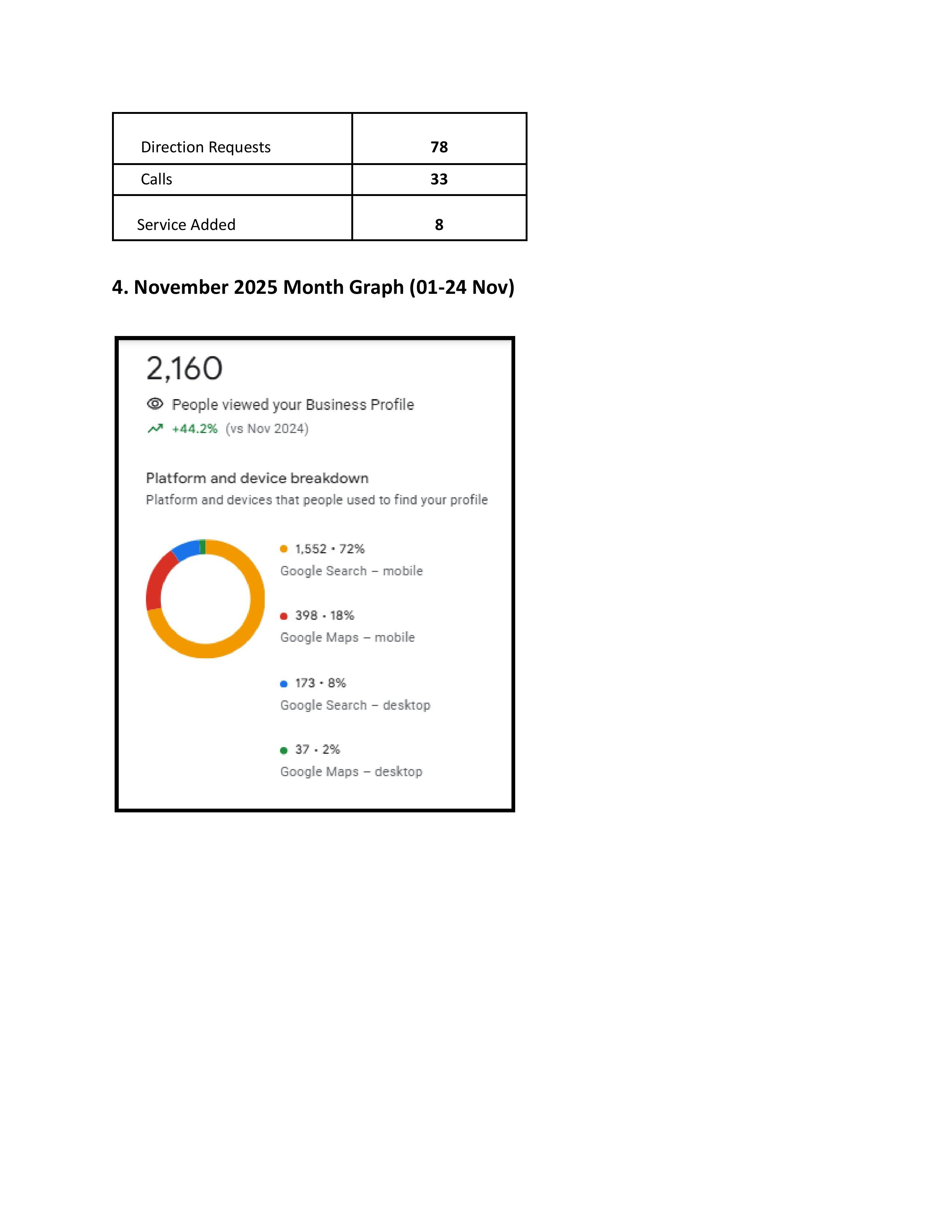 | Direction Requests | 78 |
|---|---|
| Calls | 33 |
| Service Added | 8 |

4. November 2025 Month Graph (01-24 Nov)

2,160

People viewed your Business Profile

+44.2% (vs Nov 2024)

Platform and device breakdown

Platform and devices that people used to find your profile

1,552 · 72%
Google Search – mobile

398 · 18%
Google Maps – mobile

173 · 8%
Google Search – desktop

37 · 2%
Google Maps – desktop